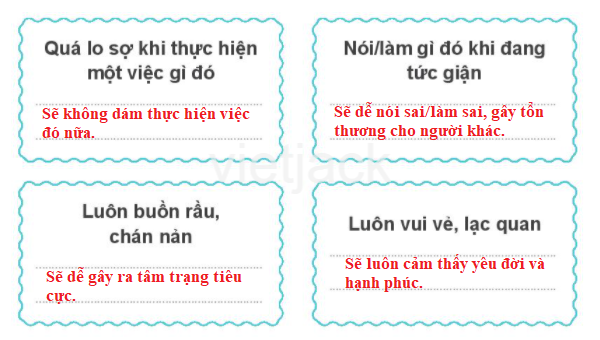 Quá lo sợ khi thực hiện một việc gì đó

Sẽ không dám thực hiện việc đó nữa.

Nói/làm gì đó khi đang tức giận

Sẽ dễ nói sai/làm sai, gây tổn thương cho người khác.

vietjack

Luôn buồn rầu, chán nản

Sẽ dễ gây ra tâm trạng tiêu cực.

Luôn vui vẻ, lạc quan

Sẽ luôn cảm thấy yêu đời và hạnh phúc.